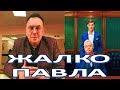 ЖАЛКО
ПАВЛА